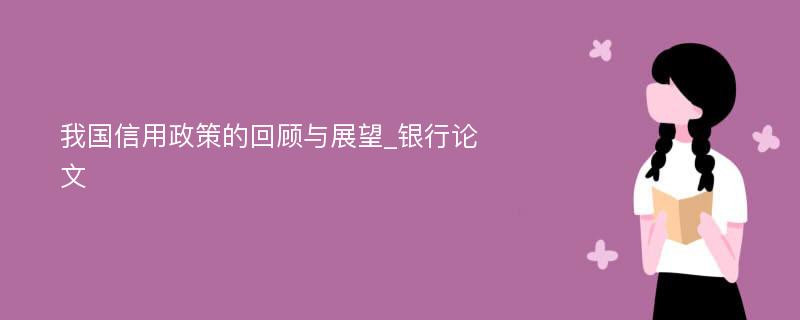 我国信用政策的回顾与展望_银行论文